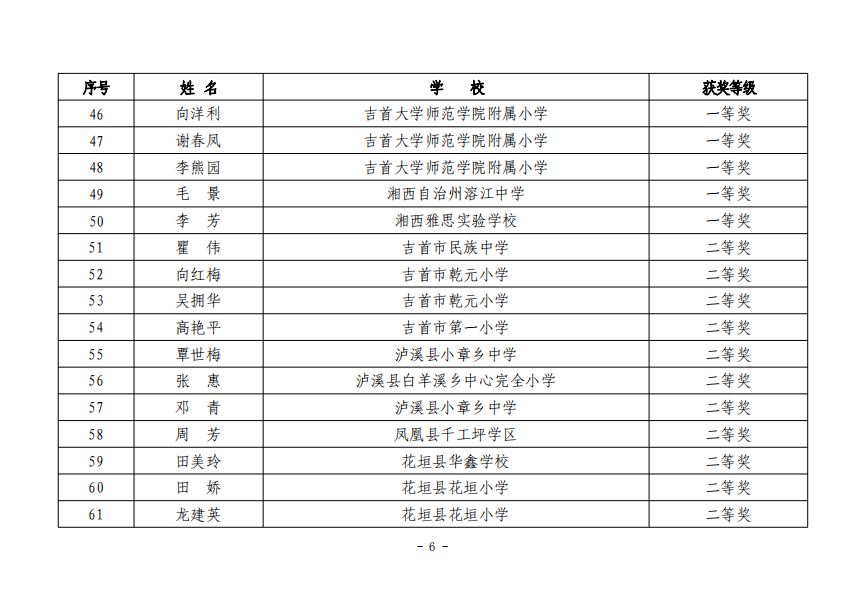 | 序号 | 姓 名 | 学 校 | 获奖等级 |
|---|---|---|---|
| 46 | 向洋利 | 吉首大学师范学院附属小学 | 一等奖 |
| 47 | 谢春凤 | 吉首大学师范学院附属小学 | 一等奖 |
| 48 | 李熊园 | 吉首大学师范学院附属小学 | 一等奖 |
| 49 | 毛 景 | 湘西自治州溶江中学 | 一等奖 |
| 50 | 李 芳 | 湘西雅思实验学校 | 一等奖 |
| 51 | 瞿 伟 | 吉首市民族中学 | 二等奖 |
| 52 | 向红梅 | 吉首市乾元小学 | 二等奖 |
| 53 | 吴拥华 | 吉首市乾元小学 | 二等奖 |
| 54 | 高艳平 | 吉首市第一小学 | 二等奖 |
| 55 | 覃世梅 | 泸溪县小章乡中学 | 二等奖 |
| 56 | 张 惠 | 泸溪县白羊溪乡中心完全小学 | 二等奖 |
| 57 | 邓 青 | 泸溪县小章乡中学 | 二等奖 |
| 58 | 周 芳 | 凤凰县千工坪学区 | 二等奖 |
| 59 | 田美玲 | 花垣县华鑫学校 | 二等奖 |
| 60 | 田 娇 | 花垣县花垣小学 | 二等奖 |
| 61 | 龙建英 | 花垣县花垣小学 | 二等奖 |

- 6 -